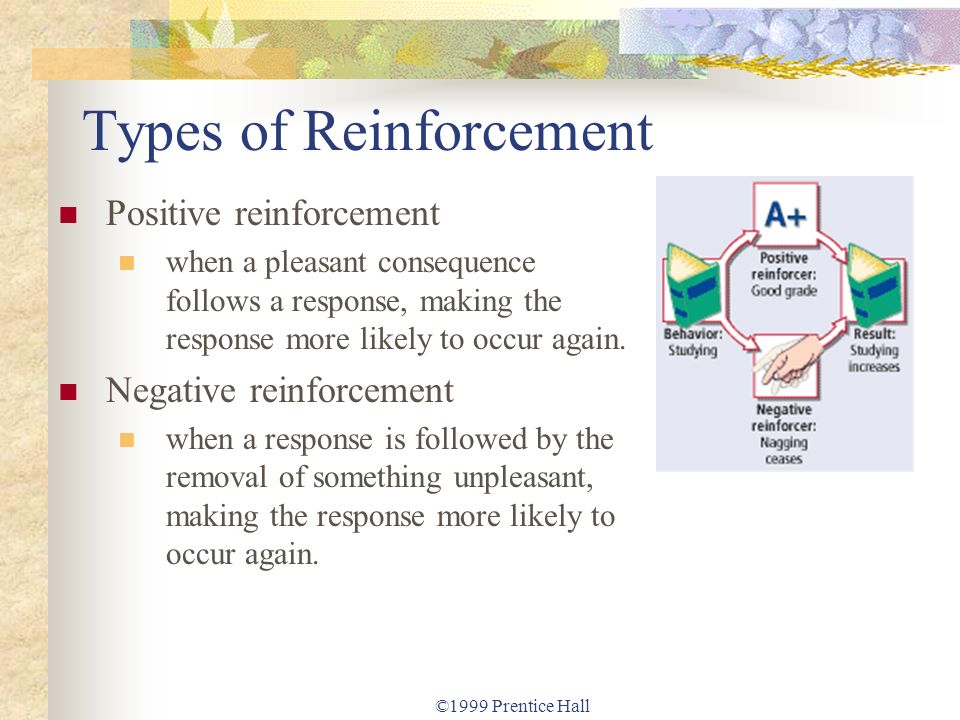 Types of Reinforcement

Positive reinforcement

when a pleasant consequence follows a response, making the response more likely to occur again.

Negative reinforcement

when a response is followed by the removal of something unpleasant, making the response more likely to occur again.

A+

Positive reinforcer: Good grade

Behavior: Studying

Result: Studying increases

Negative reinforcer: Nagging ceases

©1999 Prentice Hall